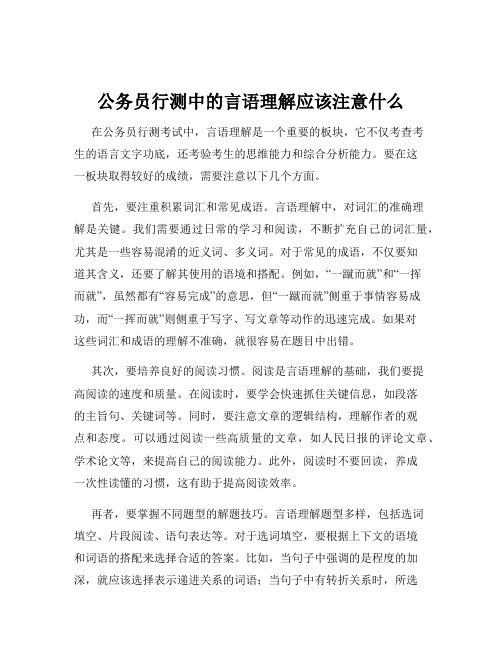 公务员行测中的言语理解应该注意什么

在公务员行测考试中，言语理解是一个重要的板块，它不仅考查考生的语言文字功底，还考验考生的思维能力和综合分析能力。要在这一板块取得较好的成绩，需要注意以下几个方面。

首先，要注重积累词汇和常见成语。言语理解中，对词汇的准确理解是关键。我们需要通过日常的学习和阅读，不断扩充自己的词汇量，尤其是一些容易混淆的近义词、多义词。对于常见的成语，不仅要知道其含义，还要了解其使用的语境和搭配。例如，“一蹴而就”和“一挥而就”，虽然都有“容易完成”的意思，但“一蹴而就”侧重于事情容易成功，而“一挥而就”则侧重于写字、写文章等动作的迅速完成。如果对这些词汇和成语的理解不准确，就很容易在题目中出错。

其次，要培养良好的阅读习惯。阅读是言语理解的基础，我们要提高阅读的速度和质量。在阅读时，要学会快速抓住关键信息，如段落的主旨句、关键词等。同时，要注意文章的逻辑结构，理解作者的观点和态度。可以通过阅读一些高质量的文章，如人民日报的评论文章、学术论文等，来提高自己的阅读能力。此外，阅读时不要回读，养成一次性读懂的习惯，这有助于提高阅读效率。

再者，要掌握不同题型的解题技巧。言语理解题型多样，包括选词填空、片段阅读、语句表达等。对于选词填空，要根据上下文的语境和词语的搭配来选择合适的答案。比如，当句子中强调的是程度的加深，就应该选择表示递进关系的词语；当句子中有转折关系时，所选